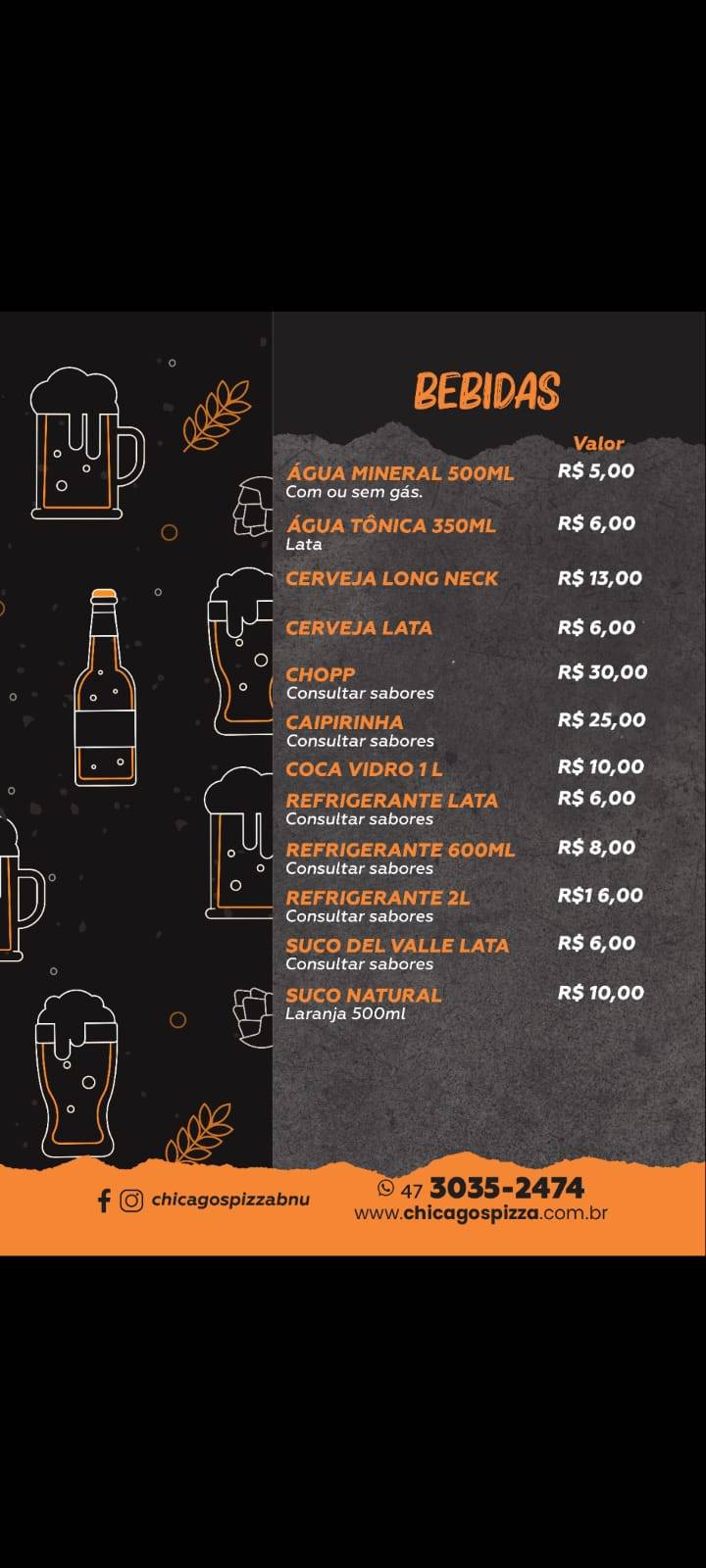 BEBIDAS

Valor

ÁGUA MINERAL 500ML R$ 5,00
Com ou sem gás.

ÁGUA TÔNICA 350ML R$ 6,00
Lata

CERVEJA LONG NECK R$ 13,00

CERVEJA LATA R$ 6,00

CHOPP R$ 30,00
Consultar sabores

CAIPIRINHA R$ 25,00
Consultar sabores

COCA VIDRO 1 L R$ 10,00

REFRIGERANTE LATA R$ 6,00
Consultar sabores

REFRIGERANTE 600ML R$ 8,00
Consultar sabores

REFRIGERANTE 2L R$1 6,00
Consultar sabores

SUCO DEL VALLE LATA R$ 6,00
Consultar sabores

SUCO NATURAL R$ 10,00
Laranja 500ml

chicagospizzabnu

47 3035-2474
www.chicagospizza.com.br